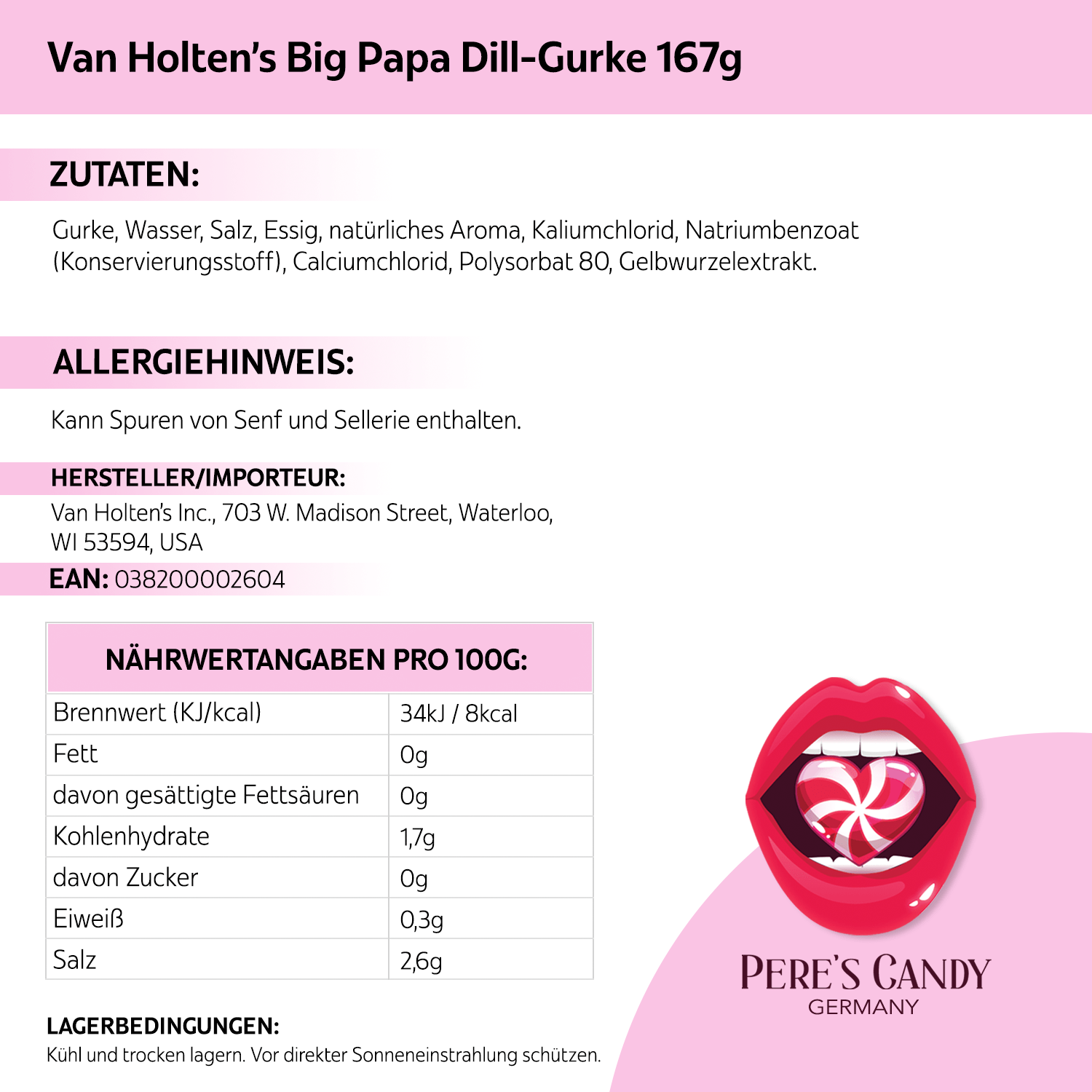 Van Holten's Big Papa Dill-Gurke 167g

ZUTATEN:

Gurke, Wasser, Salz, Essig, natürliches Aroma, Kaliumchlorid, Natriumbenzoat (Konservierungsstoff), Calciumchlorid, Polysorbat 80, Gelbwurzelextrakt.

ALLERGIEHINWEIS:

Kann Spuren von Senf und Sellerie enthalten.

HERSTELLER/IMPORTEUR:

Van Holten's Inc., 703 W. Madison Street, Waterloo, WI 53594, USA

EAN: 038200002604

| NÄHRWERTANGABEN PRO 100G: | |
|---|---|
| Brennwert (KJ/kcal) | 34kJ / 8kcal |
| Fett | 0g |
| davon gesättigte Fettsäuren | 0g |
| Kohlenhydrate | 1,7g |
| davon Zucker | 0g |
| Eiweiß | 0,3g |
| Salz | 2,6g |

LAGERBEDINGUNGEN:

Kühl und trocken lagern. Vor direkter Sonneneinstrahlung schützen.

PERE'S CANDY
GERMANY